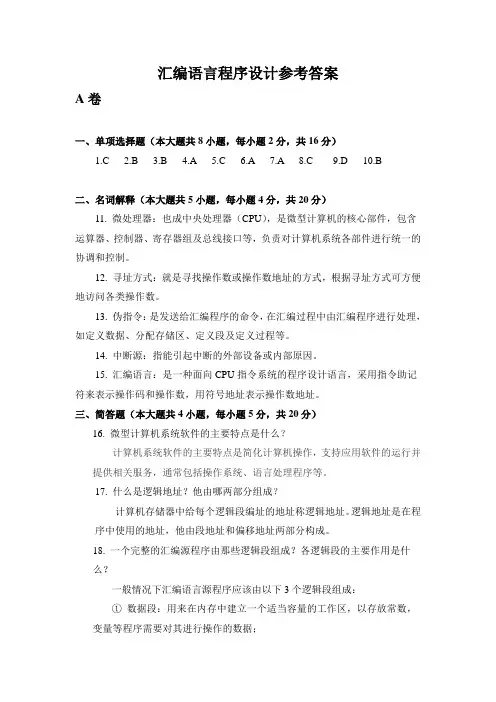 汇编语言程序设计参考答案

A 卷

一、单项选择题（本大题共 8 小题，每小题 2 分，共 16 分）

1.C 2.B 3.B 4.A 5.C 6.A 7.A 8.C 9.D 10.B

二、名词解释（本大题共 5 小题，每小题 4 分，共 20 分）

11. 微处理器：也成中央处理器（CPU），是微型计算机的核心部件，包含运算器、控制器、寄存器组及总线接口等，负责对计算机系统各部件进行统一的协调和控制。

12. 寻址方式：就是寻找操作数或操作数地址的方式，根据寻址方式可方便地访问各类操作数。

13. 伪指令：是发送给汇编程序的命令，在汇编过程中由汇编程序进行处理，如定义数据、分配存储区、定义段及定义过程等。

14. 中断源：指能引起中断的外部设备或内部原因。

15. 汇编语言：是一种面向 CPU 指令系统的程序设计语言，采用指令助记符来表示操作码和操作数，用符号地址表示操作数地址。

三、简答题（本大题共 4 小题，每小题 5 分，共 20 分）

16. 微型计算机系统软件的主要特点是什么？

计算机系统软件的主要特点是简化计算机操作，支持应用软件的运行并提供相关服务，通常包括操作系统、语言处理程序等。

17. 什么是逻辑地址？他由哪两部分组成？

计算机存储器中给每个逻辑段编址的地址称逻辑地址。逻辑地址是在程序中使用的地址，他由段地址和偏移地址两部分构成。

18. 一个完整的汇编源程序由那些逻辑段组成？各逻辑段的主要作用是什么？

一般情况下汇编语言源程序应该由以下 3 个逻辑段组成：

① 数据段：用来在内存中建立一个适当容量的工作区，以存放常数，变量等程序需要对其进行操作的数据；